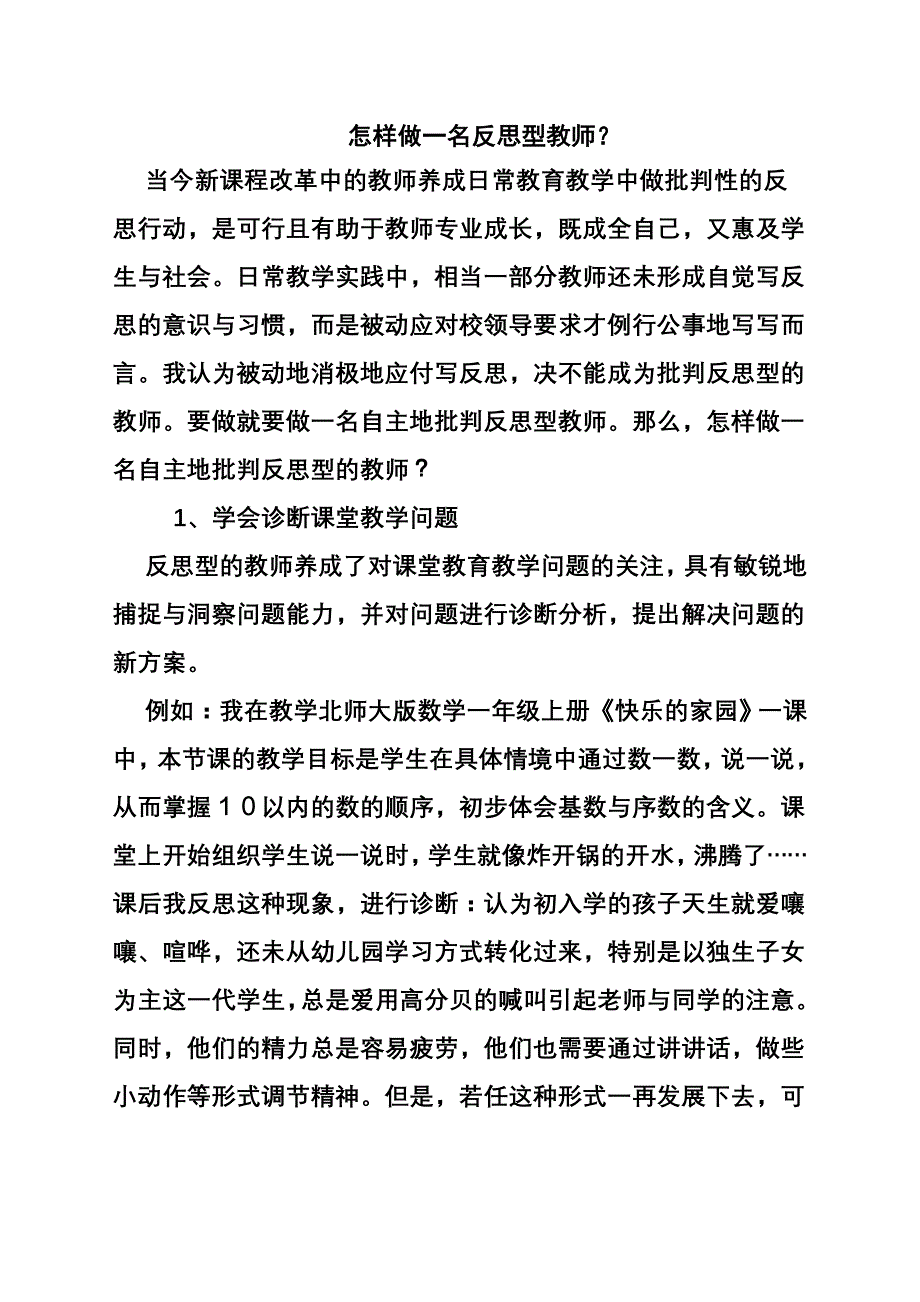 怎样做一名反思型教师？

当今新课程改革中的教师养成日常教育教学中做批判性的反思行动，是可行且有助于教师专业成长，既成全自己，又惠及学生与社会。日常教学实践中，相当一部分教师还未形成自觉写反思的意识与习惯，而是被动应对校领导要求才例行公事地写写而言。我认为被动地消极地应付写反思，决不能成为批判反思型的教师。要做就要做一名自主地批判反思型教师。那么，怎样做一名自主地批判反思型的教师？

1、学会诊断课堂教学问题

反思型的教师养成了对课堂教育教学问题的关注，具有敏锐地捕捉与洞察问题能力，并对问题进行诊断分析，提出解决问题的新方案。

例如：我在教学北师大版数学一年级上册《快乐的家园》一课中，本节课的教学目标是学生在具体情境中通过数一数，说一说，从而掌握１０以内的数的顺序，初步体会基数与序数的含义。课堂上开始组织学生说一说时，学生就像炸开锅的开水，沸腾了……课后我反思这种现象，进行诊断：认为初入学的孩子天生就爱嚷嚷、喧哗，还未从幼儿园学习方式转化过来，特别是以独生子女为主这一代学生，总是爱用高分贝的喊叫引起老师与同学的注意。同时，他们的精力总是容易疲劳，他们也需要通过讲讲话，做些小动作等形式调节精神。但是，若任这种形式一再发展下去，可